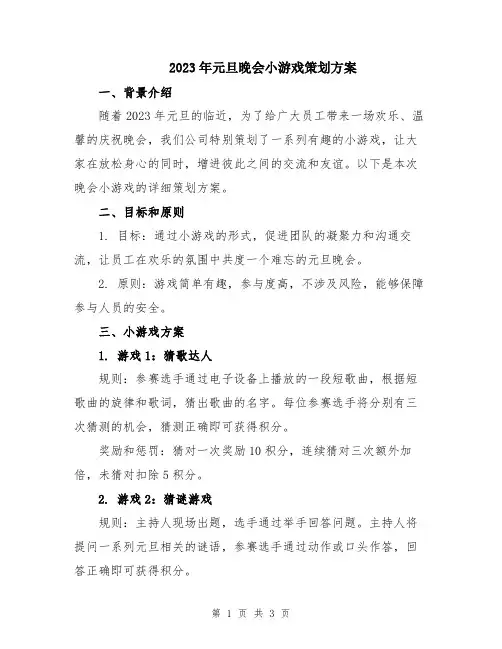 2023年元旦晚会小游戏策划方案

一、背景介绍

随着2023年元旦的临近，为了给广大员工带来一场欢乐、温馨的庆祝晚会，我们公司特别策划了一系列有趣的小游戏，让大家在放松身心的同时，增进彼此之间的交流和友谊。以下是本次晚会小游戏的详细策划方案。

二、目标和原则

1. 目标：通过小游戏的形式，促进团队的凝聚力和沟通交流，让员工在欢乐的氛围中共度一个难忘的元旦晚会。

2. 原则：游戏简单有趣，参与度高，不涉及风险，能够保障参与人员的安全。

三、小游戏方案

1. 游戏1：猜歌达人

规则：参赛选手通过电子设备上播放的一段短歌曲，根据短歌曲的旋律和歌词，猜出歌曲的名字。每位参赛选手将分别有三次猜测的机会，猜测正确即可获得积分。

奖励和惩罚：猜对一次奖励10积分，连续猜对三次额外加倍，未猜对扣除5积分。

2. 游戏2：猜谜游戏

规则：主持人现场出题，选手通过举手回答问题。主持人将提问一系列元旦相关的谜语，参赛选手通过动作或口头作答，回答正确即可获得积分。

第 1 页 共 3 页